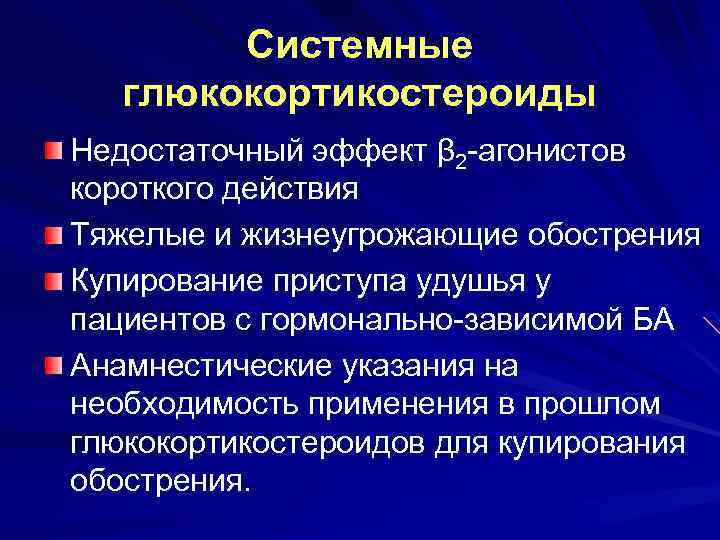 Системные глюкокортикостероиды

Недостаточный эффект $\beta_2$-агонистов короткого действия

Тяжелые и жизнеугрожающие обострения

Купирование приступа удушья у пациентов с гормонально-зависимой БА

Анамнестические указания на необходимость применения в прошлом глюкокортикостероидов для купирования обострения.